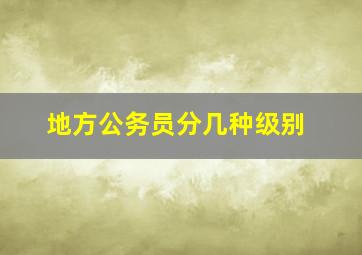 地方公务员分几种级别